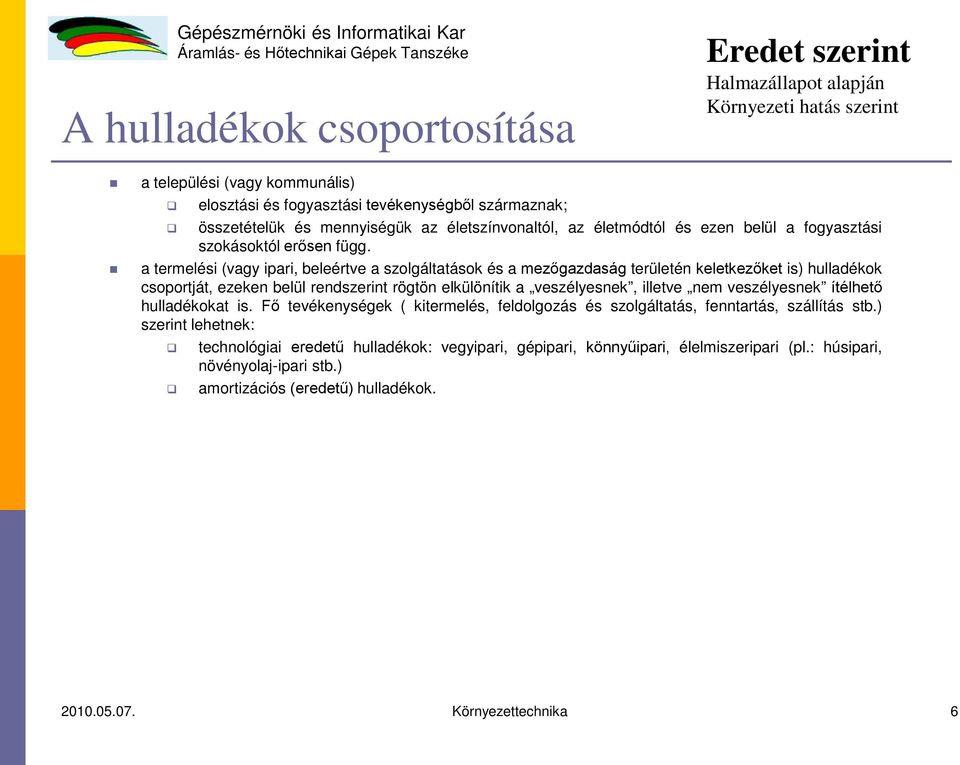 Gépészmérnöki és Informatikai Kar
Áramlás- és Hőtechnikai Gépek Tanszéke

Eredet szerint
Halmazállapot alapján
Környezeti hatás szerint

A hulladékok csoportosítása

a települési (vagy kommunális)
elosztási és fogyasztási tevékenységből származnak;
összetételük és mennyiségük az életszínvonaltól, az életmódtól és ezen belül a fogyasztási szokásoktól erősen függ.

a termelési (vagy ipari, beleértve a szolgáltatások és a mezőgazdaság területén keletkezőket is) hulladékok csoportját, ezeken belül rendszerint rögtön elkülönítik a „veszélyesnek”, illetve „nem veszélyesnek” ítélhető hulladékokat is. Fő tevékenységek ( kitermelés, feldolgozás és szolgáltatás, fenntartás, szállítás stb.) szerint lehetnek:
technológiai eredetű hulladékok: vegyipari, gépipari, könnyűipari, élelmiszeripari (pl.: húsipari, növényolaj-ipari stb.)
amortizációs (eredetű) hulladékok.

2010.05.07.
Környezettechnika
6